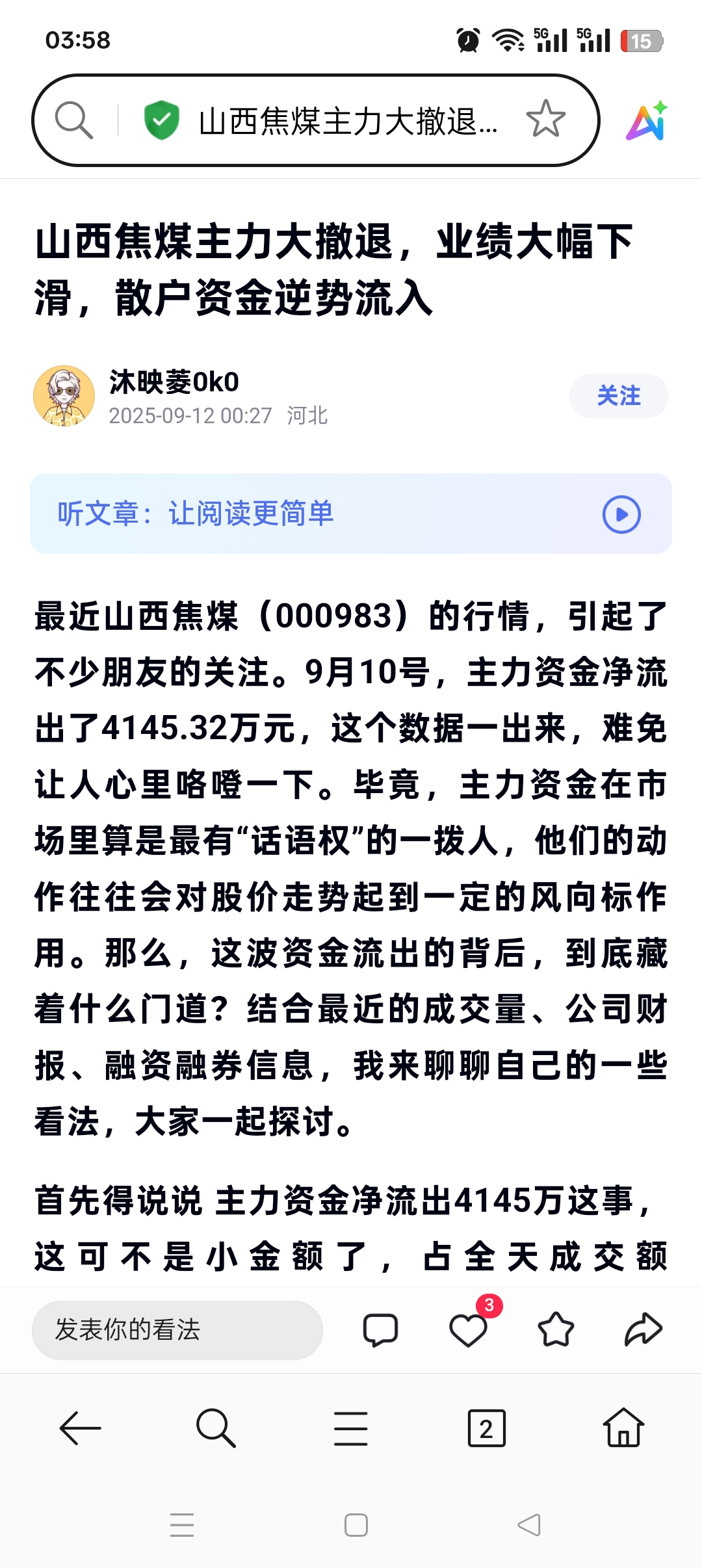 03:58

5G 5G 15

山西焦煤主力大撤退...

山西焦煤主力大撤退，业绩大幅下滑，散户资金逆势流入

沐映菱0k0
2025-09-12 00:27 河北

关注

听文章：让阅读更简单

最近山西焦煤（000983）的行情，引起了不少朋友的关注。9月10号，主力资金净流出了4145.32万元，这个数据一出来，难免让人心里咯噔一下。毕竟，主力资金在市场里算是最有“话语权”的一拨人，他们的动作往往会对股价走势起到一定的风向标作用。那么，这波资金流出的背后，到底藏着什么门道？结合最近的成交量、公司财报、融资融券信息，我来聊聊自己的一些看法，大家一起探讨。

首先得说说 主力资金净流出4145万这事，这可不是小金额了，占全天成交额

发表你的看法

3

2